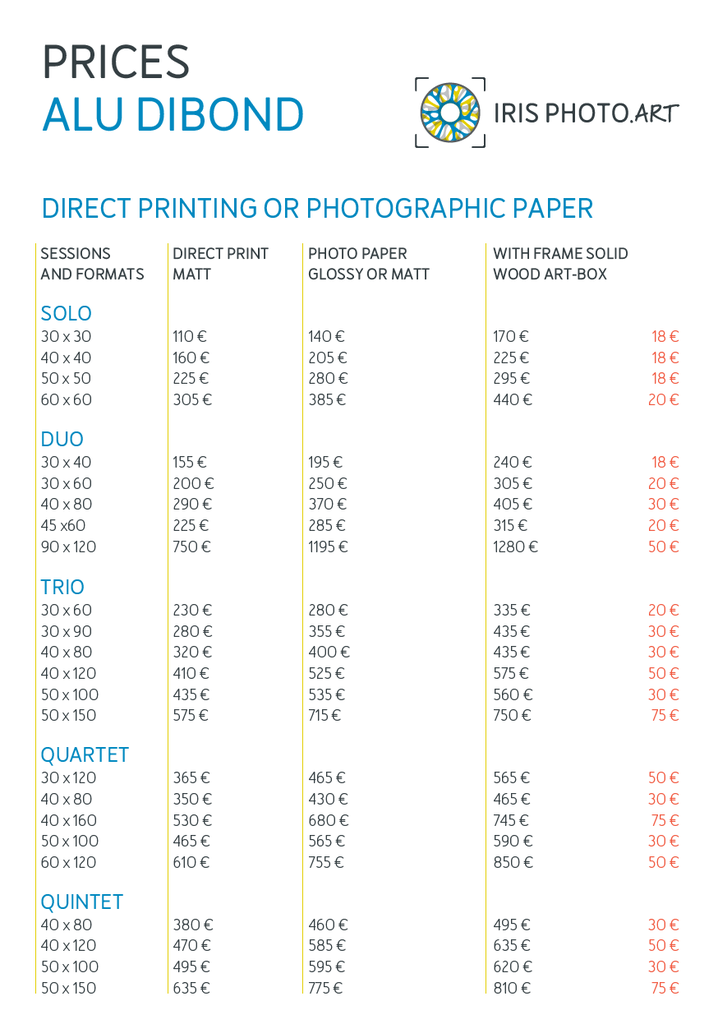 PRICES
ALU DIBOND

IRIS PHOTO.ART

DIRECT PRINTING OR PHOTOGRAPHIC PAPER

| SESSIONS AND FORMATS | DIRECT PRINT MATT | PHOTO PAPER GLOSSY OR MATT | WITH FRAME SOLID WOOD ART-BOX | |
|---|---|---|---|---|
| SOLO | | | | |
| 30 x 30 | 110 € | 140 € | 170 € | 18 € |
| 40 x 40 | 160 € | 205 € | 225 € | 18 € |
| 50 x 50 | 225 € | 280 € | 295 € | 18 € |
| 60 x 60 | 305 € | 385 € | 440 € | 20 € |
| DUO | | | | |
| 30 x 40 | 155 € | 195 € | 240 € | 18 € |
| 30 x 60 | 200 € | 250 € | 305 € | 20 € |
| 40 x 80 | 290 € | 370 € | 405 € | 30 € |
| 45 x60 | 225 € | 285 € | 315 € | 20 € |
| 90 x 120 | 750 € | 1195 € | 1280 € | 50 € |
| TRIO | | | | |
| 30 x 60 | 230 € | 280 € | 335 € | 20 € |
| 30 x 90 | 280 € | 355 € | 435 € | 30 € |
| 40 x 80 | 320 € | 400 € | 435 € | 30 € |
| 40 x 120 | 410 € | 525 € | 575 € | 50 € |
| 50 x 100 | 435 € | 535 € | 560 € | 30 € |
| 50 x 150 | 575 € | 715 € | 750 € | 75 € |
| QUARTET | | | | |
| 30 x 120 | 365 € | 465 € | 565 € | 50 € |
| 40 x 80 | 350 € | 430 € | 465 € | 30 € |
| 40 x 160 | 530 € | 680 € | 745 € | 75 € |
| 50 x 100 | 465 € | 565 € | 590 € | 30 € |
| 60 x 120 | 610 € | 755 € | 850 € | 50 € |
| QUINTET | | | | |
| 40 x 80 | 380 € | 460 € | 495 € | 30 € |
| 40 x 120 | 470 € | 585 € | 635 € | 50 € |
| 50 x 100 | 495 € | 595 € | 620 € | 30 € |
| 50 x 150 | 635 € | 775 € | 810 € | 75 € |